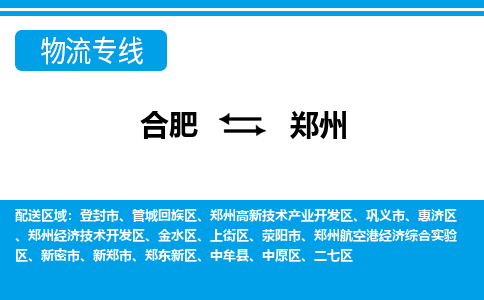 物流专线

合肥 郑州

配送区域：登封市、管城回族区、郑州高新技术产业开发区、巩义市、惠济区、郑州经济技术开发区、金水区、上街区、荥阳市、郑州航空港经济综合实验区、新密市、新郑市、郑东新区、中牟县、中原区、二七区